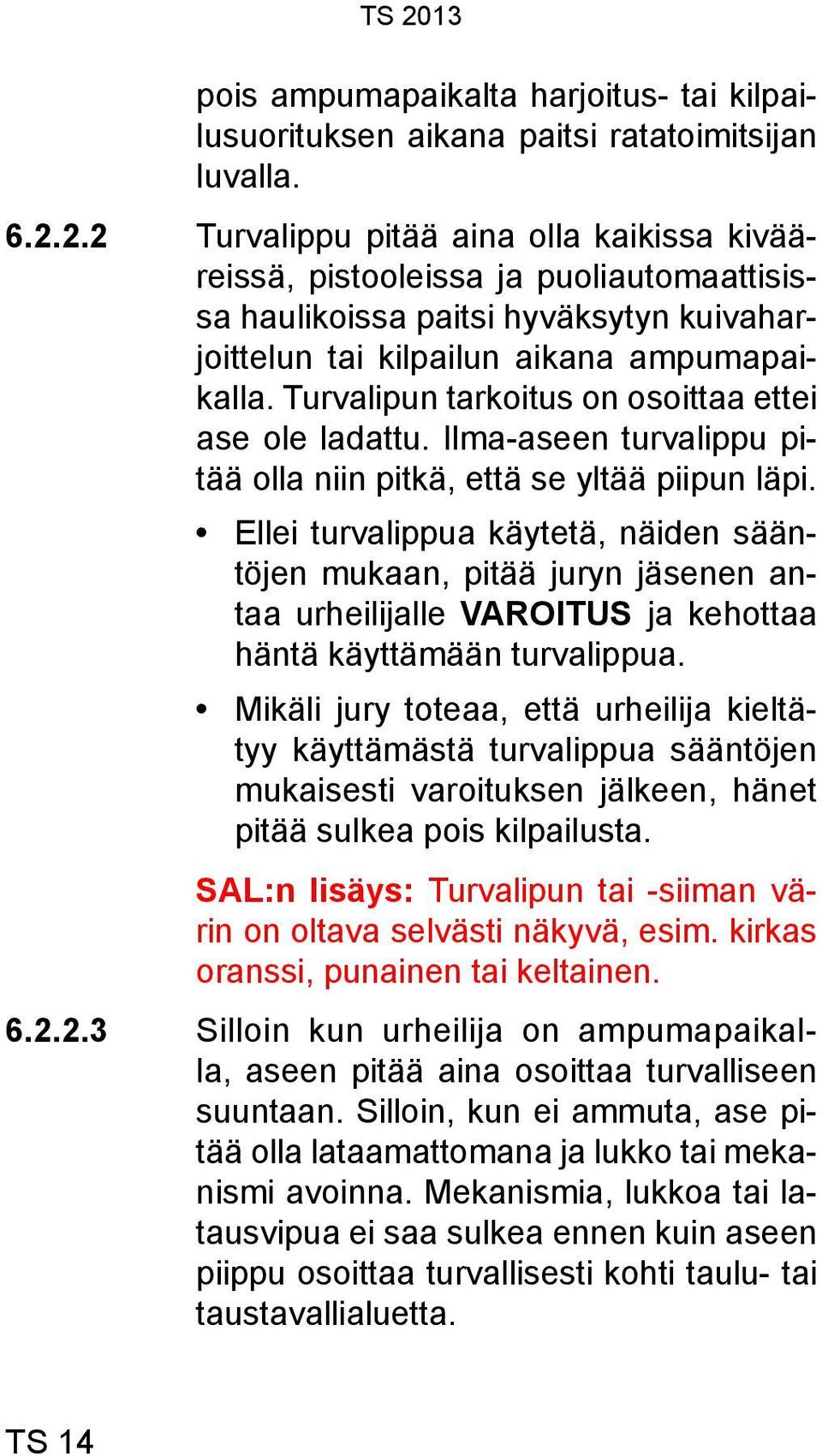 TS 2013

pois ampumapaikalta harjoitus- tai kilpailusuorituksen aikana paitsi ratatoimitsijan luvalla.

6.2.2.2 Turvalippu pitää aina olla kaikissa kivääreissä, pistooleissa ja puoliautomaattisissa haulikoissa paitsi hyväksytyn kuivaharjoittelun tai kilpailun aikana ampumapaikalla. Turvalipun tarkoitus on osoittaa ettei ase ole ladattu. Ilma-aseen turvalippu pitää olla niin pitkä, että se yltää piipun läpi.

• Ellei turvalippua käytetä, näiden sääntöjen mukaan, pitää juryn jäsenen antaa urheilijalle VAROITUS ja kehottaa häntä käyttämään turvalippua.

• Mikäli jury toteaa, että urheilija kieltätyy käyttämästä turvalippua sääntöjen mukaisesti varoituksen jälkeen, hänet pitää sulkea pois kilpailusta.

SAL:n lisäys: Turvalipun tai -siiman värin on oltava selvästi näkyvä, esim. kirkas oranssi, punainen tai keltainen.

6.2.2.3 Silloin kun urheilija on ampumapaikalla, aseen pitää aina osoittaa turvalliseen suuntaan. Silloin, kun ei ammuta, ase pitää olla lataamattomana ja lukko tai mekanismi avoinna. Mekanismia, lukkoa tai latausvipua ei saa sulkea ennen kuin aseen piippu osoittaa turvallisesti kohti taulu- tai taustavallialuetta.

TS 14